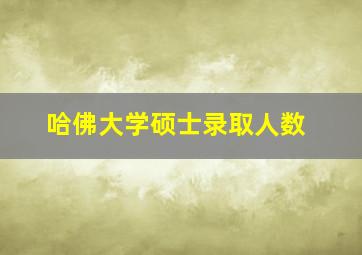 哈佛大学硕士录取人数